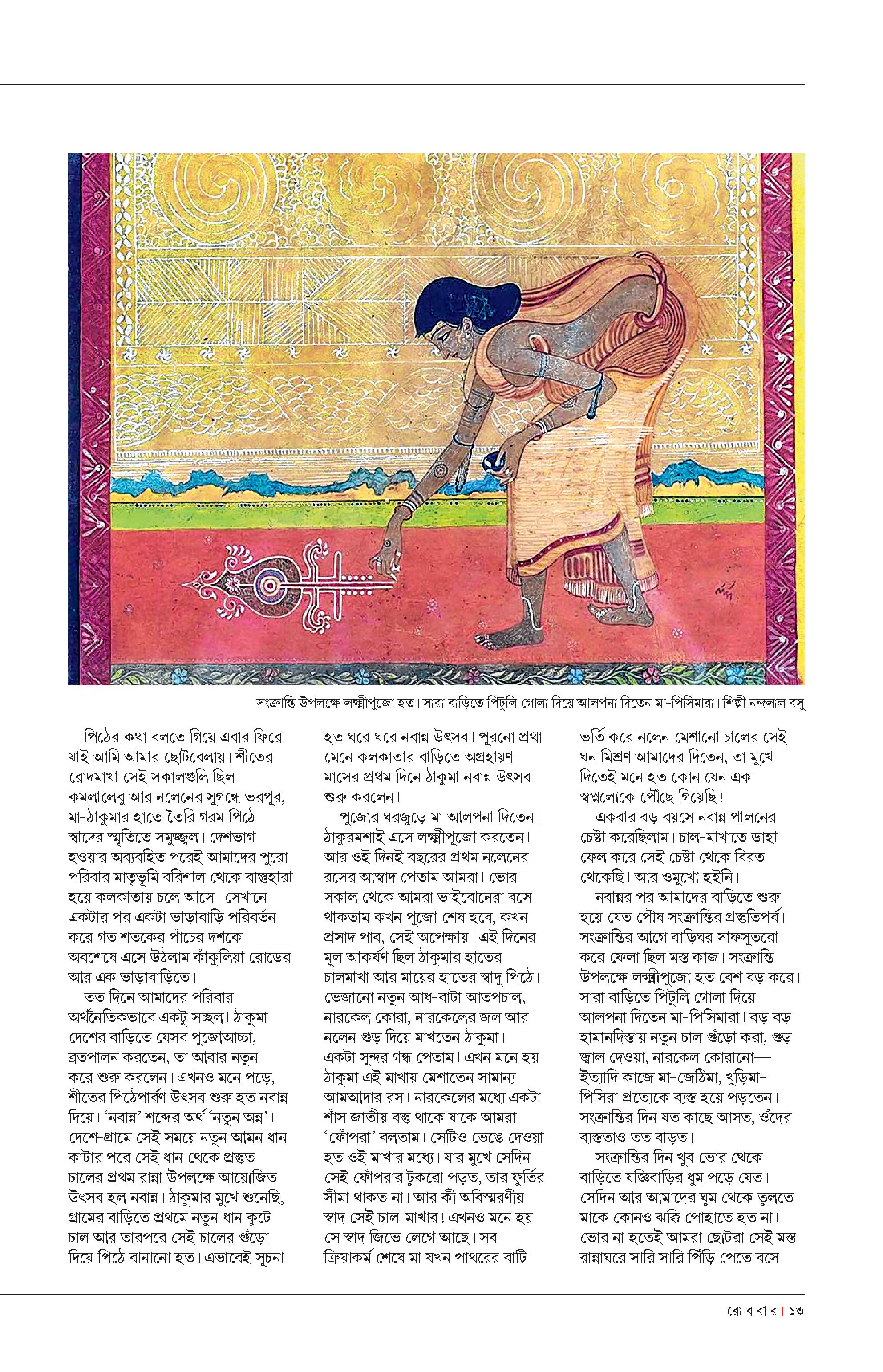 সংক্রান্তি উপলক্ষে লক্ষ্মীপুজো হত। সারা বাড়িতে পিটুলি গোলা দিয়ে আলপনা দিতেন মা-পিসিমারা। শিল্পী নন্দলাল বসু

পিঠের কথা বলতে গিয়ে এবার ফিরে যাই আমি আমার ছোটবেলায়। শীতের রোদমাখা সেই সকালগুলি ছিল কমলালেবু আর নলেনের সুগন্ধে ভরপুর, মা-ঠাকুমার হাতে তৈরি গরম পিঠে স্বাদের স্মৃতিতে সমুজ্জ্বল। দেশভাগ হওয়ার অব্যবহিত পরেই আমাদের পুরো পরিবার মাতৃভূমি বরিশাল থেকে বাস্তুহারা হয়ে কলকাতায় চলে আসে। সেখানে একটার পর একটা ভাড়াবাড়ি পরিবর্তন করে গত শতকের পাঁচের দশকে অবশেষে এসে উঠলাম কাঁকুলিয়া রোডের আর এক ভাড়াবাড়িতে।

তত দিনে আমাদের পরিবার অর্থনৈতিকভাবে একটু সচ্ছল। ঠাকুমা দেশের বাড়িতে যেসব পুজোআচ্চা, ব্রতপালন করতেন, তা আবার নতুন করে শুরু করলেন। এখনও মনে পড়ে, শীতের পিঠেপার্বণ উৎসব শুরু হত নবান্ন দিয়ে। 'নবান্ন' শব্দের অর্থ 'নতুন অন্ন'। দেশে-গ্রামে সেই সময়ে নতুন আমন ধান কাটার পরে সেই ধান থেকে প্রস্তুত চালের প্রথম রান্না উপলক্ষে আয়োজিত উৎসব হল নবান্ন। ঠাকুমার মুখে শুনেছি, গ্রামের বাড়িতে প্রথমে নতুন ধান কুটে চাল আর তারপরে সেই চালের গুঁড়ো দিয়ে পিঠে বানানো হত। এভাবেই সূচনা হত ঘরে ঘরে নবান্ন উৎসব। পুরনো প্রথা মেনে কলকাতার বাড়িতে অগ্রহায়ণ মাসের প্রথম দিনে ঠাকুমা নবান্ন উৎসব শুরু করলেন।

পুজোর ঘরজুড়ে মা আলপনা দিতেন। ঠাকুরমশাই এসে লক্ষ্মীপুজো করতেন। আর ওই দিনই বছরের প্রথম নলেনের রসের আস্বাদ পেতাম আমরা। ভোর সকাল থেকে আমরা ভাইবোনেরা বসে থাকতাম কখন পুজো শেষ হবে, কখন প্রসাদ পাব, সেই অপেক্ষায়। এই দিনের মূল আকর্ষণ ছিল ঠাকুমার হাতের চালমাখা আর মায়ের হাতের স্বাদু পিঠে। ভেজানো নতুন আধ-বাটা আতপচাল, নারকেল কোরা, নারকেলের জল আর নলেন গুড় দিয়ে মাখতেন ঠাকুমা। একটা সুন্দর গন্ধ পেতাম। এখন মনে হয় ঠাকুমা এই মাখায় মেশাতেন সামান্য আমআদার রস। নারকেলের মধ্যে একটা শাঁস জাতীয় বস্তু থাকে যাকে আমরা 'ফোঁপরা' বলতাম। সেটিও ভেঙে দেওয়া হত ওই মাখার মধ্যে। যার মুখে সেদিন সেই ফোঁপরার টুকরো পড়ত, তার ফুর্তির সীমা থাকত না। আর কী অবিস্মরণীয় স্বাদ সেই চাল-মাখার! এখনও মনে হয় সে স্বাদ জিভে লেগে আছে। সব ক্রিয়াকর্ম শেষে মা যখন পাথরের বাটি ভর্তি করে নলেন মেশানো চালের সেই ঘন মিশ্রণ আমাদের দিতেন, তা মুখে দিতেই মনে হত কোন যেন এক স্বপ্নলোকে পৌঁছে গিয়েছি!

একবার বড় বয়সে নবান্ন পালনের চেষ্টা করেছিলাম। চাল-মাখাতে ডাহা ফেল করে সেই চেষ্টা থেকে বিরত থেকেছি। আর ওমুখো হইনি।

নবান্নর পর আমাদের বাড়িতে শুরু হয়ে যেত পৌষ সংক্রান্তির প্রস্তুতিপর্ব। সংক্রান্তির আগে বাড়িঘর সাফসুতরো করে ফেলা ছিল মস্ত কাজ। সংক্রান্তি উপলক্ষে লক্ষ্মীপুজো হত বেশ বড় করে। সারা বাড়িতে পিটুলি গোলা দিয়ে আলপনা দিতেন মা-পিসিমারা। বড় বড় হামানদিস্তায় নতুন চাল গুঁড়ো করা, গুড় জ্বাল দেওয়া, নারকেল কোরানো— ইত্যাদি কাজে মা-জেঠিমা, খুড়িমা-পিসিরা প্রত্যেকে ব্যস্ত হয়ে পড়তেন। সংক্রান্তির দিন যত কাছে আসত, ওঁদের ব্যস্ততাও তত বাড়ত।

সংক্রান্তির দিন খুব ভোর থেকে বাড়িতে যজ্ঞিবাড়ির ধুম পড়ে যেত। সেদিন আর আমাদের ঘুম থেকে তুলতে মাকে কোনও ঝক্কি পোহাতে হত না। ভোর না হতেই আমরা ছোটরা সেই মস্ত রান্নাঘরে সারি সারি পিঁড়ি পেতে বসে

রো ব বা র | ১৩